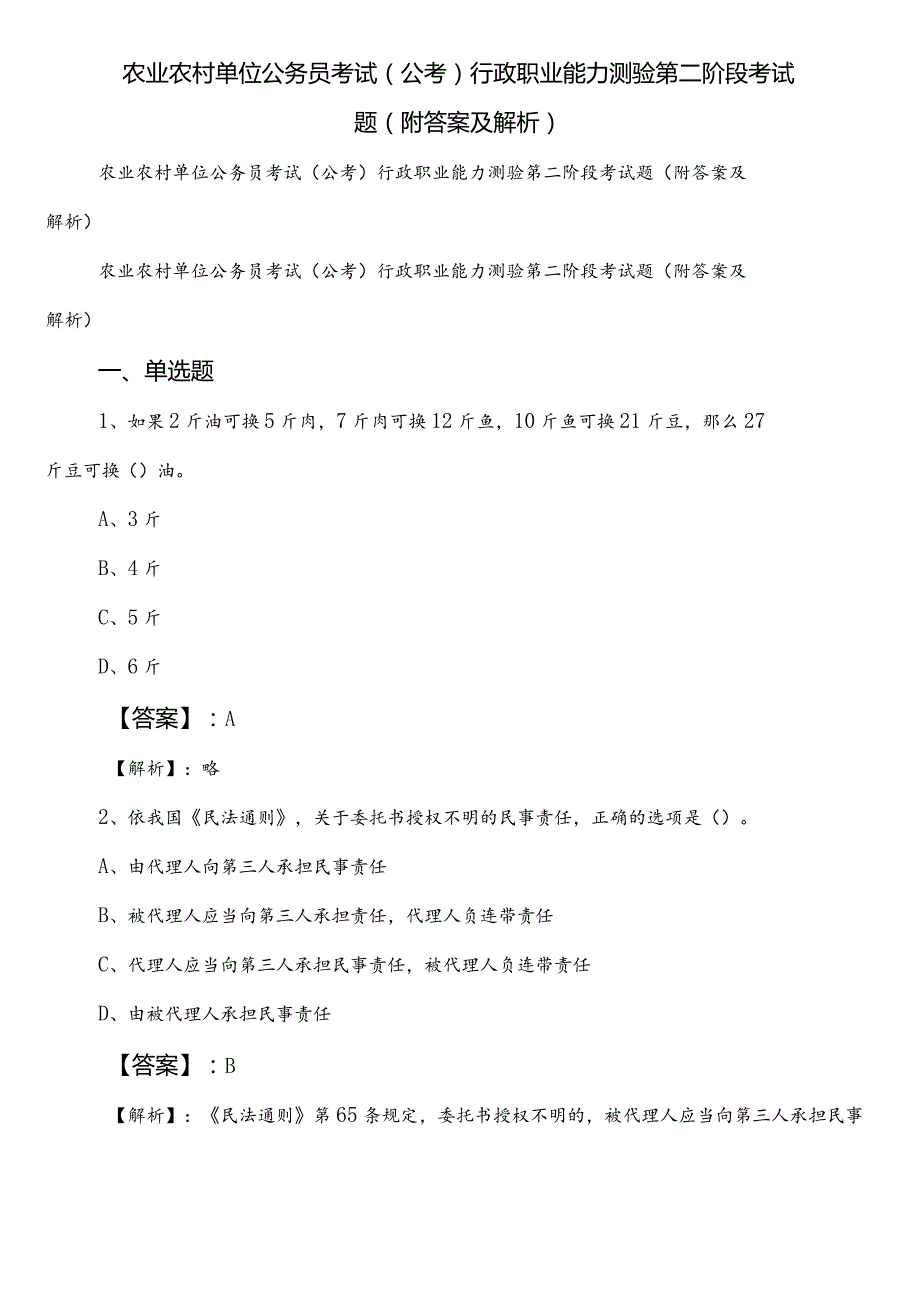 农业农村单位公务员考试（公考）行政职业能力测验第二阶段考试题（附答案及解析）

农业农村单位公务员考试（公考）行政职业能力测验第二阶段考试题（附答案及解析）

农业农村单位公务员考试（公考）行政职业能力测验第二阶段考试题（附答案及解析）

一、单选题

1、如果2斤油可换5斤肉，7斤肉可换12斤鱼，10斤鱼可换21斤豆，那么27斤豆可换（）油。

A、3斤

B、4斤

C、5斤

D、6斤

【答案】：A

【解析】：略

2、依我国《民法通则》，关于委托书授权不明的民事责任，正确的选项是（）。

A、由代理人向第三人承担民事责任

B、被代理人应当向第三人承担责任，代理人负连带责任

C、代理人应当向第三人承担民事责任，被代理人负连带责任

D、由被代理人承担民事责任

【答案】：B

【解析】：《民法通则》第65条规定，委托书授权不明的，被代理人应当向第三人承担民事